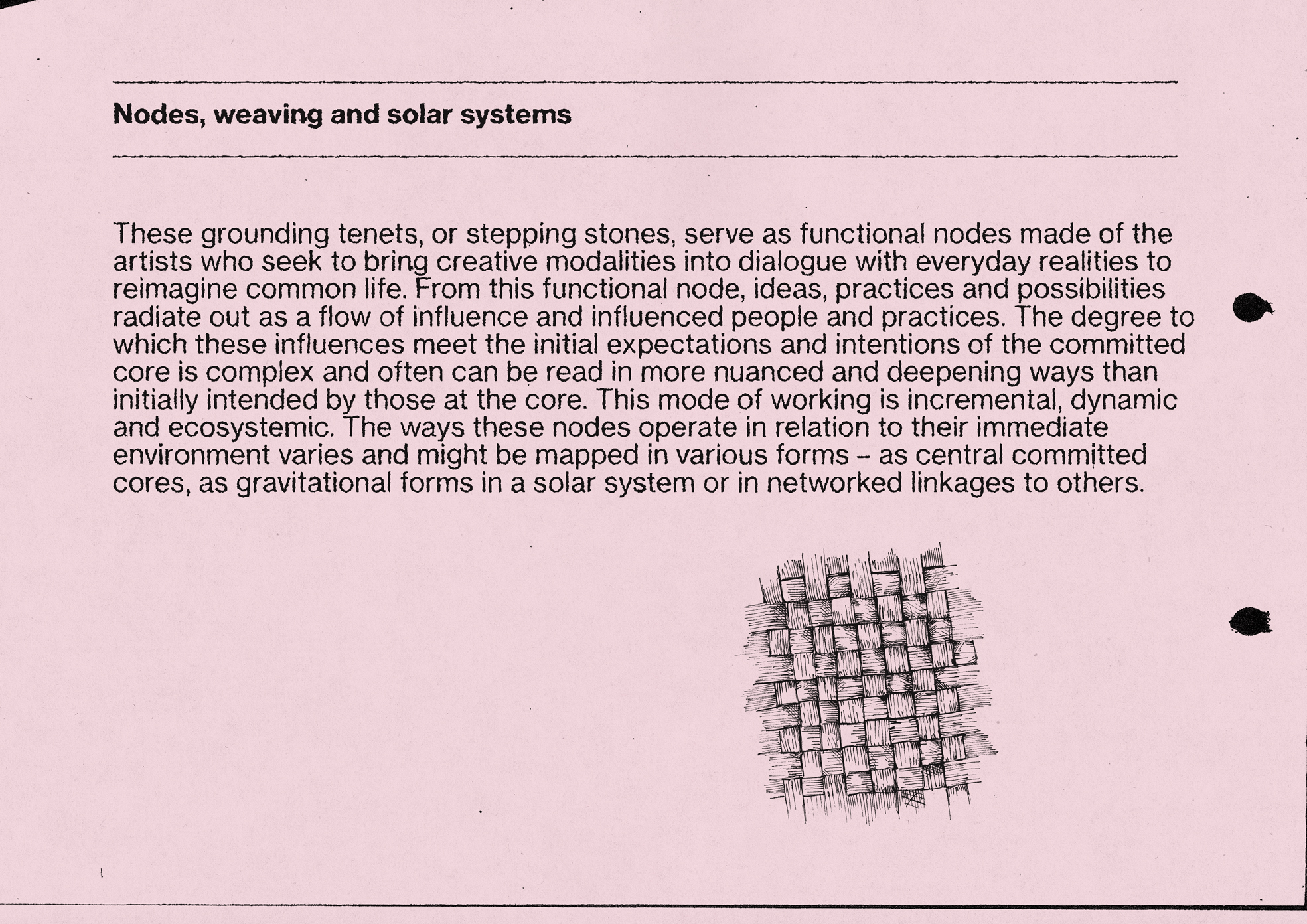 Nodes, weaving and solar systems

These grounding tenets, or stepping stones, serve as functional nodes made of the artists who seek to bring creative modalities into dialogue with everyday realities to reimagine common life. From this functional node, ideas, practices and possibilities radiate out as a flow of influence and influenced people and practices. The degree to which these influences meet the initial expectations and intentions of the committed core is complex and often can be read in more nuanced and deepening ways than initially intended by those at the core. This mode of working is incremental, dynamic and ecosystemic. The ways these nodes operate in relation to their immediate environment varies and might be mapped in various forms – as central committed cores, as gravitational forms in a solar system or in networked linkages to others.